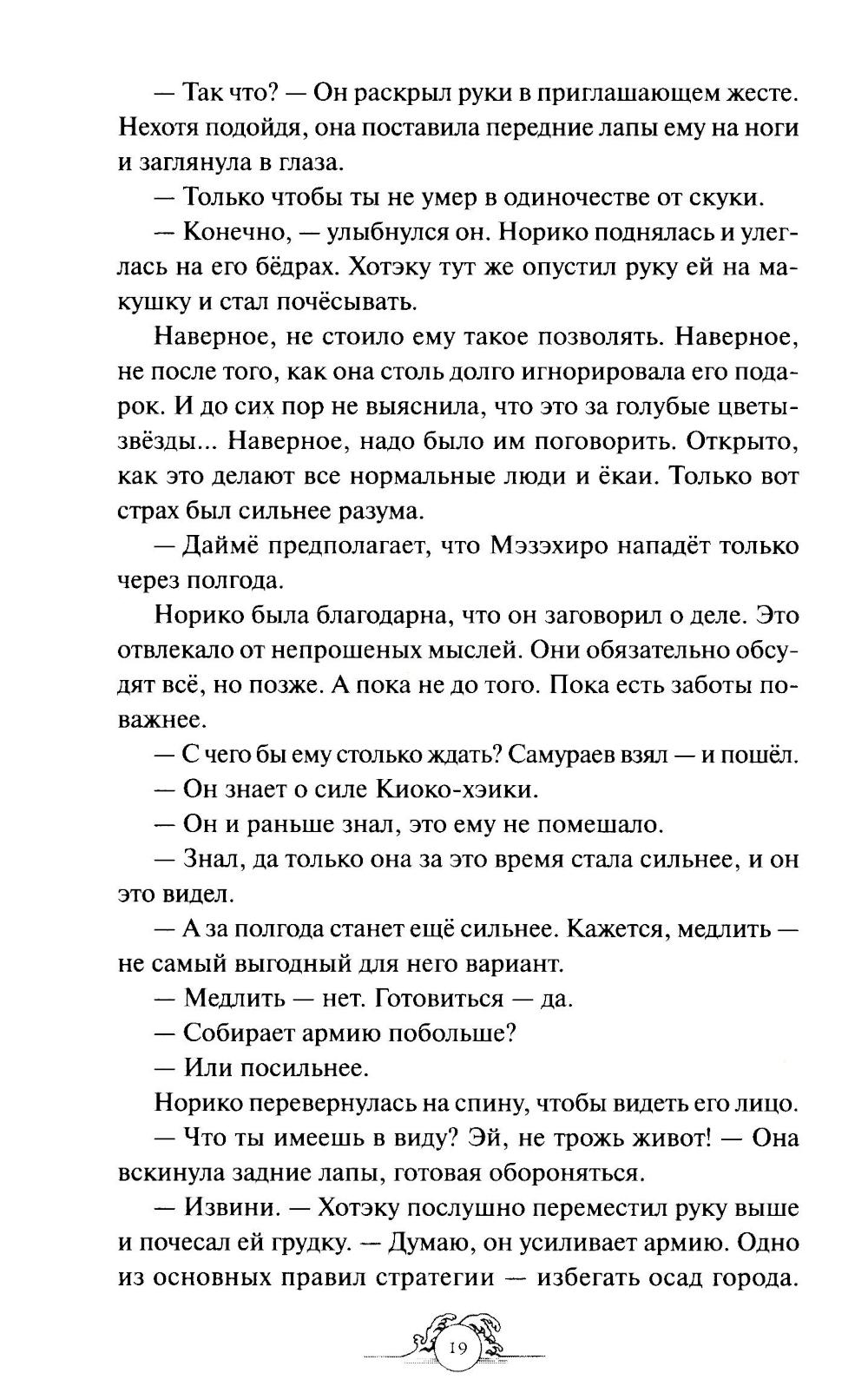 — Так что? — Он раскрыл руки в приглашающем жесте. Нехотя подойдя, она поставила передние лапы ему на ноги и заглянула в глаза.

— Только чтобы ты не умер в одиночестве от скуки.

— Конечно, — улыбнулся он. Норико поднялась и улеглась на его бёдрах. Хотэку тут же опустил руку ей на макушку и стал почёсывать.

Наверное, не стоило ему такое позволять. Наверное, не после того, как она столь долго игнорировала его подарок. И до сих пор не выяснила, что это за голубые цветы-звёзды... Наверное, надо было им поговорить. Открыто, как это делают все нормальные люди и ёкаи. Только вот страх был сильнее разума.

— Даймё предполагает, что Мэзэхиро нападёт только через полгода.

Норико была благодарна, что он заговорил о деле. Это отвлекало от непрошеных мыслей. Они обязательно обсудят всё, но позже. А пока не до того. Пока есть заботы поважнее.

— С чего бы ему столько ждать? Самураев взял — и пошёл.

— Он знает о силе Киоко-хэики.

— Он и раньше знал, это ему не помешало.

— Знал, да только она за это время стала сильнее, и он это видел.

— А за полгода станет ещё сильнее. Кажется, медлить — не самый выгодный для него вариант.

— Медлить — нет. Готовиться — да.

— Собирает армию побольше?

— Или посильнее.

Норико перевернулась на спину, чтобы видеть его лицо.

— Что ты имеешь в виду? Эй, не трожь живот! — Она вскинула задние лапы, готовая обороняться.

— Извини. — Хотэку послушно переместил руку выше и почесал ей грудку. — Думаю, он усиливает армию. Одно из основных правил стратегии — избегать осад города.

19